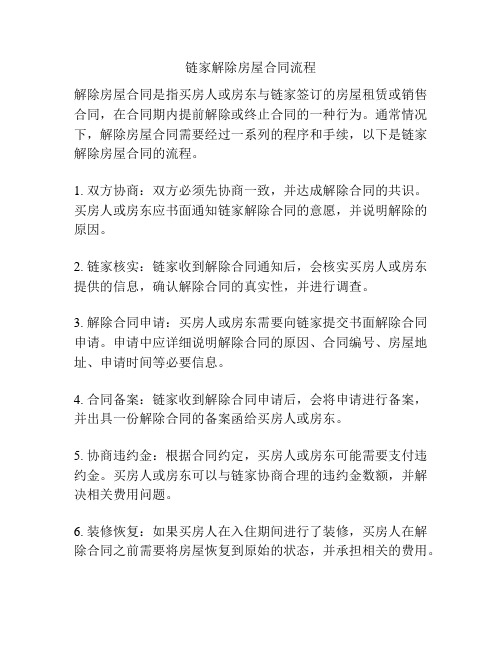 链家解除房屋合同流程

解除房屋合同是指买房人或房东与链家签订的房屋租赁或销售合同，在合同期内提前解除或终止合同的一种行为。通常情况下，解除房屋合同需要经过一系列的程序和手续，以下是链家解除房屋合同的流程。

1. 双方协商：双方必须先协商一致，并达成解除合同的共识。买房人或房东应书面通知链家解除合同的意愿，并说明解除的原因。

2. 链家核实：链家收到解除合同通知后，会核实买房人或房东提供的信息，确认解除合同的真实性，并进行调查。

3. 解除合同申请：买房人或房东需要向链家提交书面解除合同申请。申请中应详细说明解除合同的原因、合同编号、房屋地址、申请时间等必要信息。

4. 合同备案：链家收到解除合同申请后，会将申请进行备案，并出具一份解除合同的备案函给买房人或房东。

5. 协商违约金：根据合同约定，买房人或房东可能需要支付违约金。买房人或房东可以与链家协商合理的违约金数额，并解决相关费用问题。

6. 装修恢复：如果买房人在入住期间进行了装修，买房人在解除合同之前需要将房屋恢复到原始的状态，并承担相关的费用。